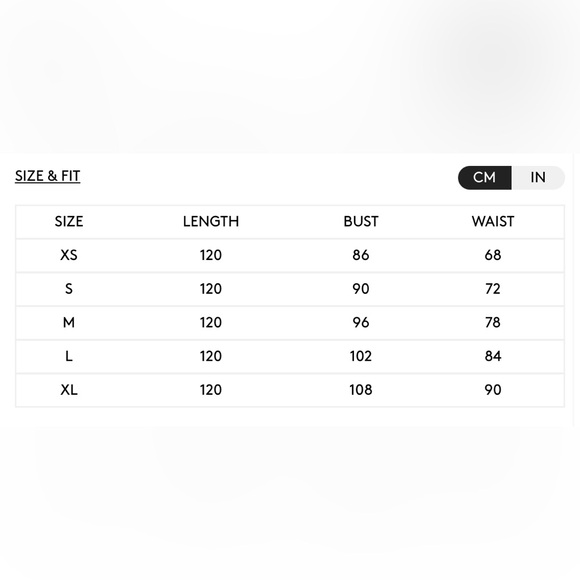 SIZE & FIT

CM IN

| SIZE | LENGTH | BUST | WAIST |
|---|---|---|---|
| XS | 120 | 86 | 68 |
| S | 120 | 90 | 72 |
| M | 120 | 96 | 78 |
| L | 120 | 102 | 84 |
| XL | 120 | 108 | 90 |